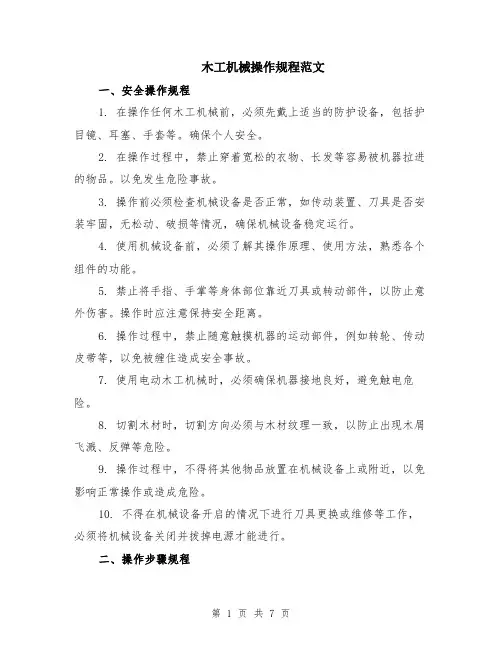 木工机械操作规程范文

一、安全操作规程

1. 在操作任何木工机械前，必须先戴上适当的防护设备，包括护目镜、耳塞、手套等。确保个人安全。

2. 在操作过程中，禁止穿着宽松的衣物、长发等容易被机器拉进的物品。以免发生危险事故。

3. 操作前必须检查机械设备是否正常，如传动装置、刀具是否安装牢固，无松动、破损等情况，确保机械设备稳定运行。

4. 使用机械设备前，必须了解其操作原理、使用方法，熟悉各个组件的功能。

5. 禁止将手指、手掌等身体部位靠近刀具或转动部件，以防止意外伤害。操作时应注意保持安全距离。

6. 操作过程中，禁止随意触摸机器的运动部件，例如转轮、传动皮带等，以免被缠住造成安全事故。

7. 使用电动木工机械时，必须确保机器接地良好，避免触电危险。

8. 切割木材时，切割方向必须与木材纹理一致，以防止出现木屑飞溅、反弹等危险。

9. 操作过程中，不得将其他物品放置在机械设备上或附近，以免影响正常操作或造成危险。

10. 不得在机械设备开启的情况下进行刀具更换或维修等工作，必须将机械设备关闭并拔掉电源才能进行。

二、操作步骤规程

第 1 页 共 7 页